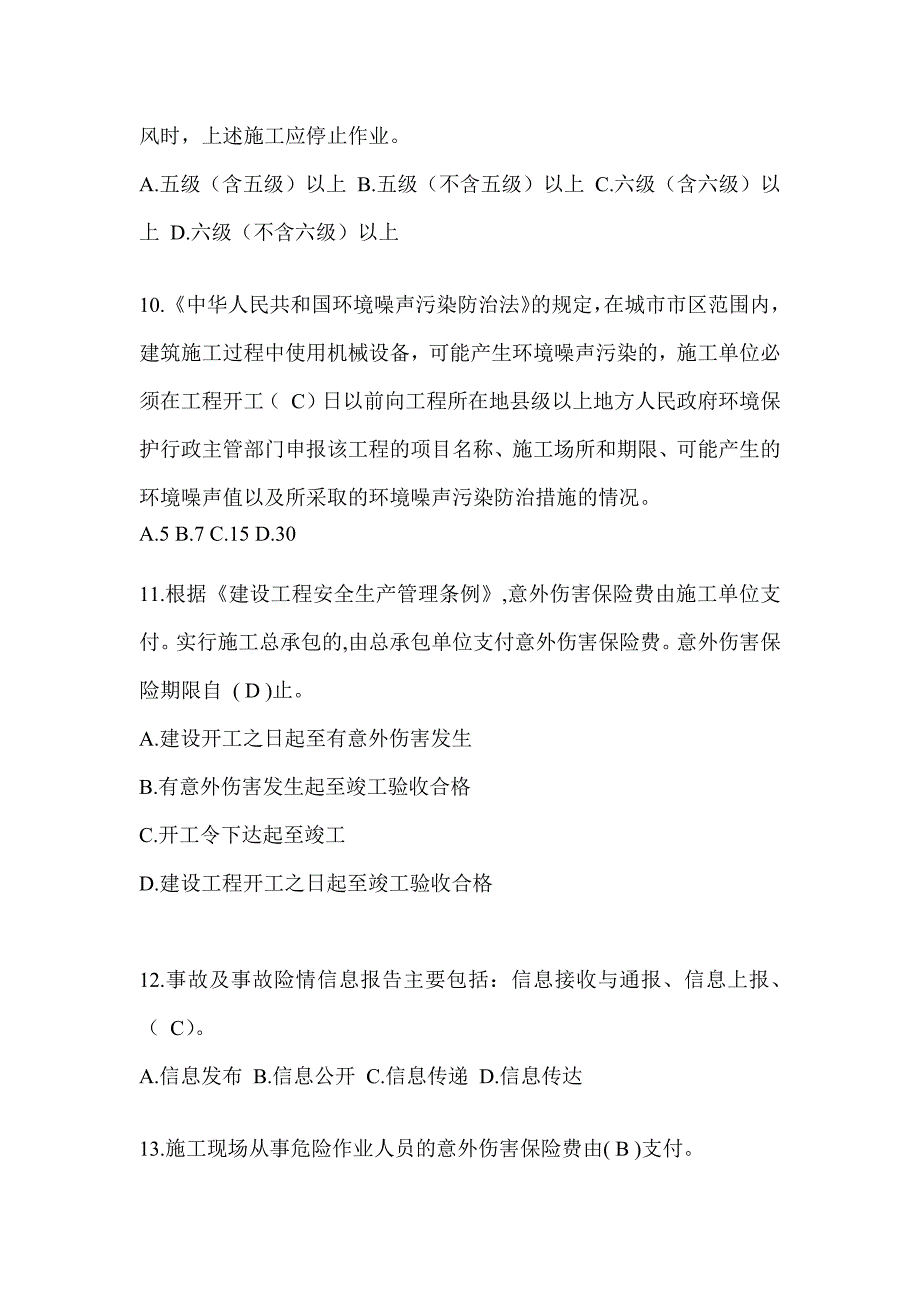 风时，上述施工应停止作业。

A.五级（含五级）以上 B.五级（不含五级）以上 C.六级（含六级）以上 D.六级（不含六级）以上

10.《中华人民共和国环境噪声污染防治法》的规定，在城市市区范围内，建筑施工过程中使用机械设备，可能产生环境噪声污染的，施工单位必须在工程开工（ C）日以前向工程所在地县级以上地方人民政府环境保护行政主管部门申报该工程的项目名称、施工场所和期限、可能产生的环境噪声值以及所采取的环境噪声污染防治措施的情况。
A.5 B.7 C.15 D.30

11.根据《建设工程安全生产管理条例》,意外伤害保险费由施工单位支付。实行施工总承包的,由总承包单位支付意外伤害保险费。意外伤害保险期限自 ( D )止。

A.建设开工之日起至有意外伤害发生

B.有意外伤害发生起至竣工验收合格

C.开工令下达起至竣工

D.建设工程开工之日起至竣工验收合格

12.事故及事故险情信息报告主要包括：信息接收与通报、信息上报、（ C）。

A.信息发布 B.信息公开 C.信息传递 D.信息传达

13.施工现场从事危险作业人员的意外伤害保险费由( B )支付。